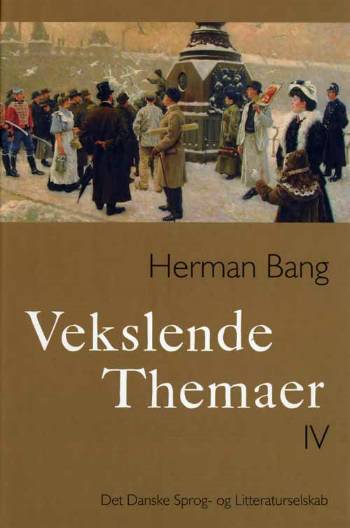 Herman Bang

Vekslende Themaer

IV

Det Danske Sprog- og Litteraturselskab